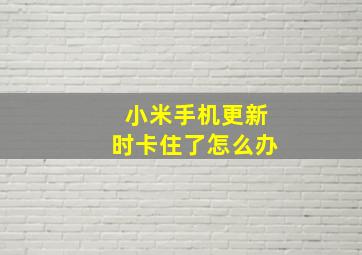 小米手机更新时卡住了怎么办